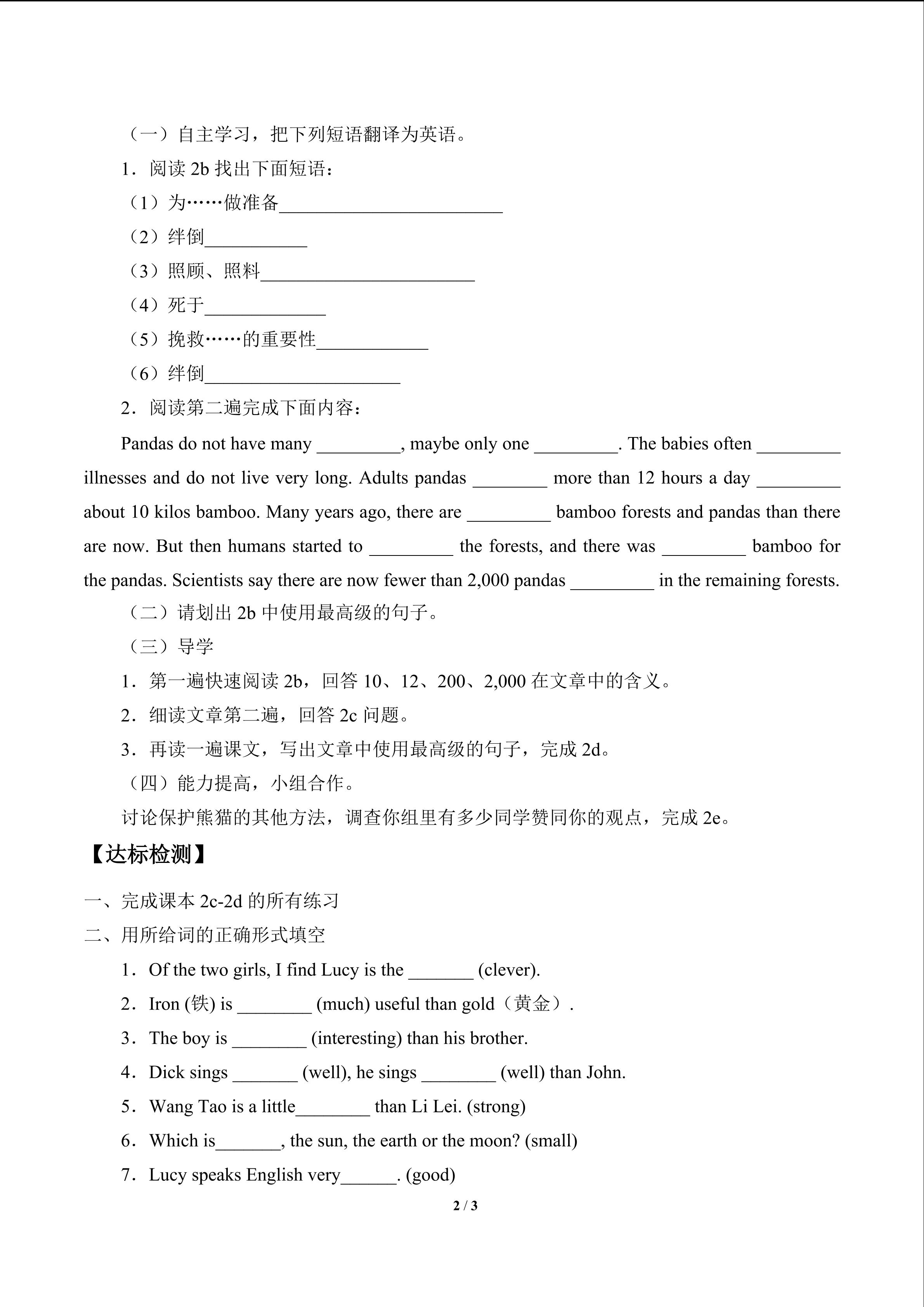 （一）自主学习，把下列短语翻译为英语。

1．阅读 2b 找出下面短语：

（1）为……做准备________________________

（2）绊倒___________

（3）照顾、照料_______________________

（4）死于_____________

（5）挽救……的重要性____________

（6）绊倒_____________________

2．阅读第二遍完成下面内容：

Pandas do not have many _________, maybe only one _________. The babies often _________ illnesses and do not live very long. Adults pandas ________ more than 12 hours a day _________ about 10 kilos bamboo. Many years ago, there are _________ bamboo forests and pandas than there are now. But then humans started to _________ the forests, and there was _________ bamboo for the pandas. Scientists say there are now fewer than 2,000 pandas _________ in the remaining forests.

（二）请划出 2b 中使用最高级的句子。

（三）导学

1．第一遍快速阅读 2b，回答 10、12、200、2,000 在文章中的含义。

2．细读文章第二遍，回答 2c 问题。

3．再读一遍课文，写出文章中使用最高级的句子，完成 2d。

（四）能力提高，小组合作。

讨论保护熊猫的其他方法，调查你组里有多少同学赞同你的观点，完成 2e。

【达标检测】

一、完成课本 2c-2d 的所有练习

二、用所给词的正确形式填空

1．Of the two girls, I find Lucy is the _______ (clever).

2．Iron (铁) is ________ (much) useful than gold（黄金）.

3．The boy is ________ (interesting) than his brother.

4．Dick sings _______ (well), he sings ________ (well) than John.

5．Wang Tao is a little________ than Li Lei. (strong)

6．Which is_______, the sun, the earth or the moon? (small)

7．Lucy speaks English very______. (good)

2 / 3